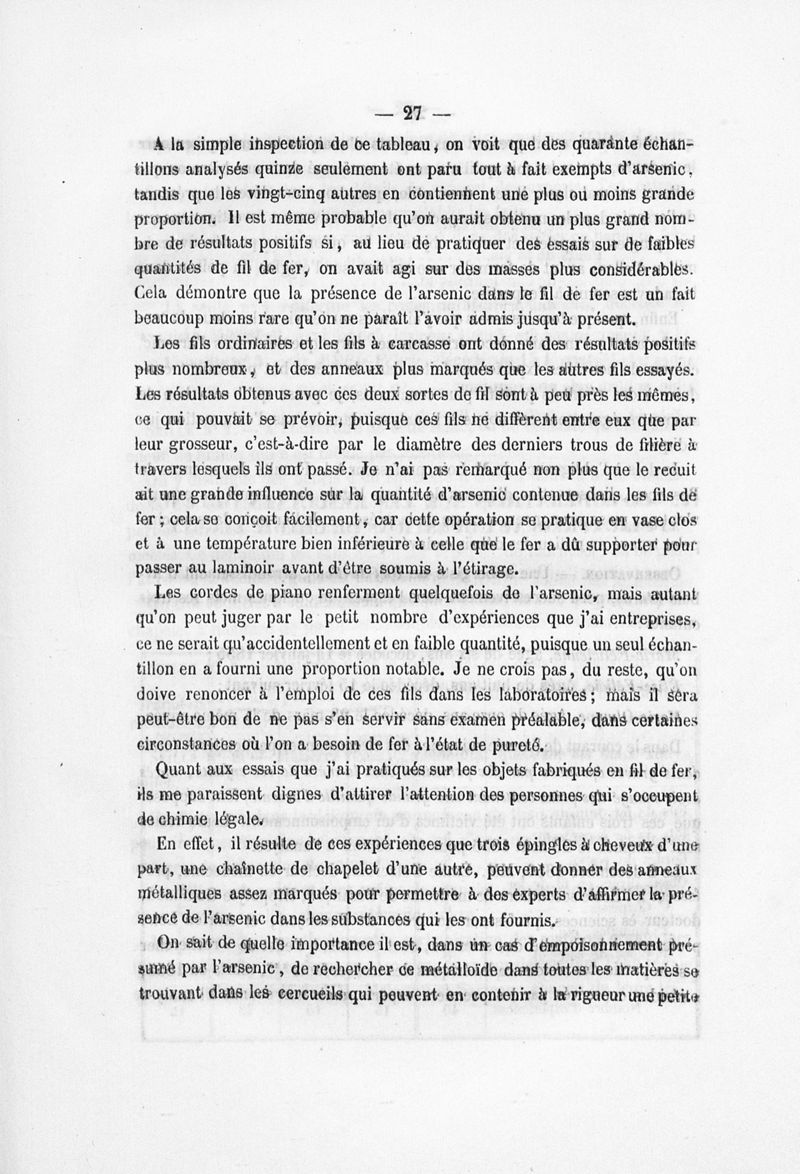 — 27 —

A la simple inspection de ce tableau, on voit que des quarante échantillons analysés quinze seulement ont paru tout à fait exempts d'arsenic, tandis que les vingt-cinq autres en contiennent une plus ou moins grande proportion. Il est même probable qu'on aurait obtenu un plus grand nombre de résultats positifs si, au lieu de pratiquer des essais sur de faibles quantités de fil de fer, on avait agi sur des masses plus considérables. Cela démontre que la présence de l'arsenic dans le fil de fer est un fait beaucoup moins rare qu'on ne paraît l'avoir admis jusqu'à présent.

Les fils ordinaires et les fils à carcasse ont donné des résultats positifs plus nombreux, et des anneaux plus marqués que les autres fils essayés. Les résultats obtenus avec ces deux sortes de fil sont à peu près les mêmes, ce qui pouvait se prévoir, puisque ces fils ne diffèrent entre eux que par leur grosseur, c'est-à-dire par le diamètre des derniers trous de filière à travers lesquels ils ont passé. Je n'ai pas remarqué non plus que le recuit ait une grande influence sur la quantité d'arsenic contenue dans les fils de fer ; cela se conçoit facilement, car cette opération se pratique en vase clos et à une température bien inférieure à celle que le fer a dû supporter pour passer au laminoir avant d'être soumis à l'étirage.

Les cordes de piano renferment quelquefois de l'arsenic, mais autant qu'on peut juger par le petit nombre d'expériences que j'ai entreprises, ce ne serait qu'accidentellement et en faible quantité, puisque un seul échantillon en a fourni une proportion notable. Je ne crois pas, du reste, qu'on doive renoncer à l'emploi de ces fils dans les laboratoires ; mais il sera peut-être bon de ne pas s'en servir sans examen préalable, dans certaines circonstances où l'on a besoin de fer à l'état de pureté.

Quant aux essais que j'ai pratiqués sur les objets fabriqués en fil de fer, ils me paraissent dignes d'attirer l'attention des personnes qui s'occupent de chimie légale.

En effet, il résulte de ces expériences que trois épingles à cheveux d'une part, une chaînette de chapelet d'une autre, peuvent donner des anneaux métalliques assez marqués pour permettre à des experts d'affirmer la présence de l'arsenic dans les substances qui les ont fournis.

On sait de quelle importance il est, dans un cas d'empoisonnement présumé par l'arsenic, de rechercher ce métalloïde dans toutes les matières se trouvant dans les cercueils qui peuvent en contenir à la rigueur une petite